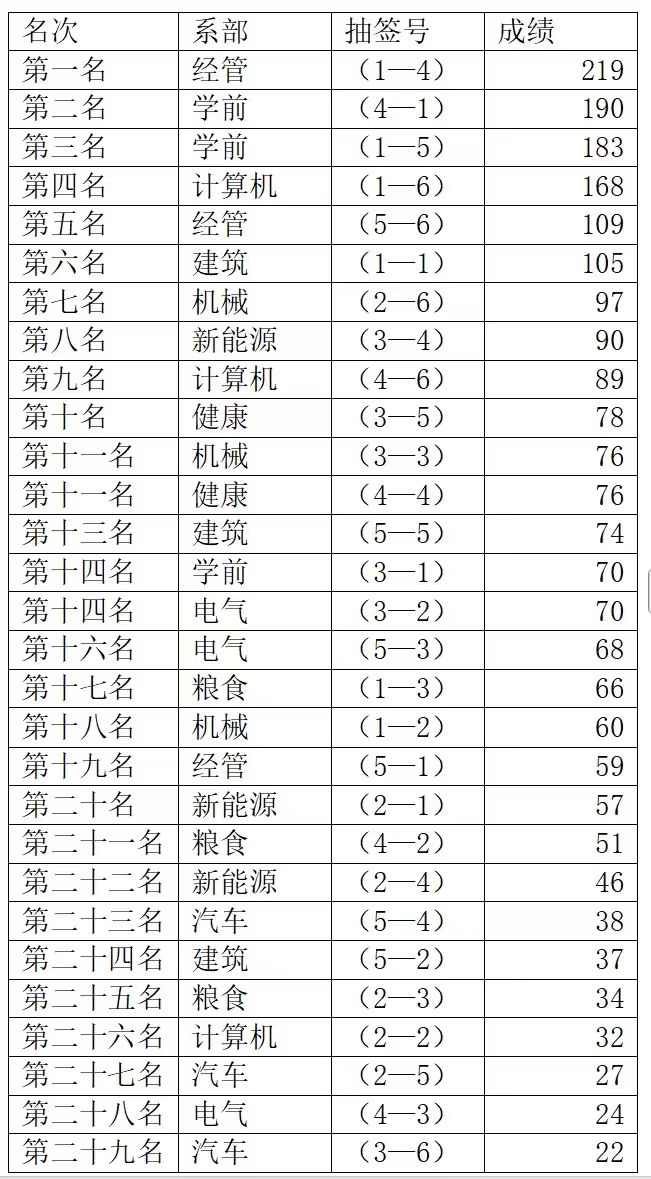 | 名次 | 系部 | 抽签号 | 成绩 |
|---|---|---|---|
| 第一名 | 经管 | （1—4） | 219 |
| 第二名 | 学前 | （4—1） | 190 |
| 第三名 | 学前 | （1—5） | 183 |
| 第四名 | 计算机 | （1—6） | 168 |
| 第五名 | 经管 | （5—6） | 109 |
| 第六名 | 建筑 | （1—1） | 105 |
| 第七名 | 机械 | （2—6） | 97 |
| 第八名 | 新能源 | （3—4） | 90 |
| 第九名 | 计算机 | （4—6） | 89 |
| 第十名 | 健康 | （3—5） | 78 |
| 第十一名 | 机械 | （3—3） | 76 |
| 第十一名 | 健康 | （4—4） | 76 |
| 第十三名 | 建筑 | （5—5） | 74 |
| 第十四名 | 学前 | （3—1） | 70 |
| 第十四名 | 电气 | （3—2） | 70 |
| 第十六名 | 电气 | （5—3） | 68 |
| 第十七名 | 粮食 | （1—3） | 66 |
| 第十八名 | 机械 | （1—2） | 60 |
| 第十九名 | 经管 | （5—1） | 59 |
| 第二十名 | 新能源 | （2—1） | 57 |
| 第二十一名 | 粮食 | （4—2） | 51 |
| 第二十二名 | 新能源 | （2—4） | 46 |
| 第二十三名 | 汽车 | （5—4） | 38 |
| 第二十四名 | 建筑 | （5—2） | 37 |
| 第二十五名 | 粮食 | （2—3） | 34 |
| 第二十六名 | 计算机 | （2—2） | 32 |
| 第二十七名 | 汽车 | （2—5） | 27 |
| 第二十八名 | 电气 | （4—3） | 24 |
| 第二十九名 | 汽车 | （3—6） | 22 |